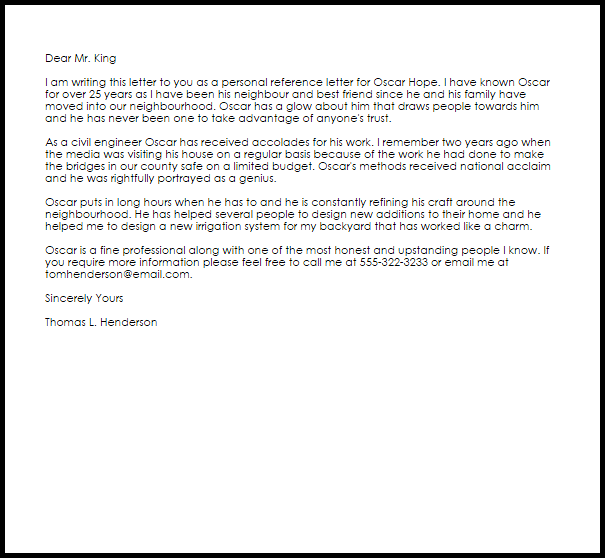 Dear Mr. King

I am writing this letter to you as a personal reference letter for Oscar Hope. I have known Oscar for over 25 years as I have been his neighbour and best friend since he and his family have moved into our neighbourhood. Oscar has a glow about him that draws people towards him and he has never been one to take advantage of anyone's trust.

As a civil engineer Oscar has received accolades for his work. I remember two years ago when the media was visiting his house on a regular basis because of the work he had done to make the bridges in our county safe on a limited budget. Oscar's methods received national acclaim and he was rightfully portrayed as a genius.

Oscar puts in long hours when he has to and he is constantly refining his craft around the neighbourhood. He has helped several people to design new additions to their home and he helped me to design a new irrigation system for my backyard that has worked like a charm.

Oscar is a fine professional along with one of the most honest and upstanding people I know. If you require more information please feel free to call me at 555-322-3233 or email me at tomhenderson@email.com.

Sincerely Yours

Thomas L. Henderson